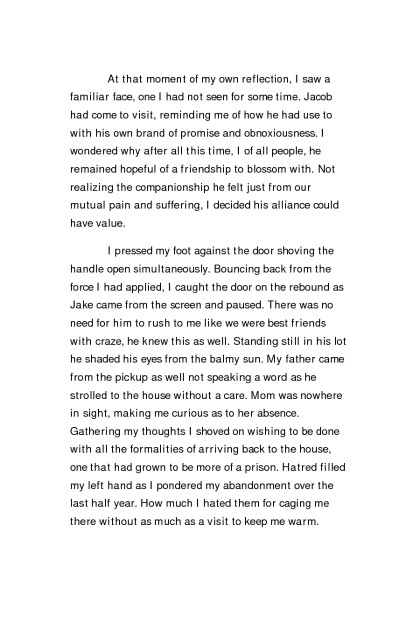 At that moment of my own reflection, I saw a familiar face, one I had not seen for some time. Jacob had come to visit, reminding me of how he had use to with his own brand of promise and obnoxiousness. I wondered why after all this time, I of all people, he remained hopeful of a friendship to blossom with. Not realizing the companionship he felt just from our mutual pain and suffering, I decided his alliance could have value.

I pressed my foot against the door shoving the handle open simultaneously. Bouncing back from the force I had applied, I caught the door on the rebound as Jake came from the screen and paused. There was no need for him to rush to me like we were best friends with craze, he knew this as well. Standing still in his lot he shaded his eyes from the balmy sun. My father came from the pickup as well not speaking a word as he strolled to the house without a care. Mom was nowhere in sight, making me curious as to her absence. Gathering my thoughts I shoved on wishing to be done with all the formalities of arriving back to the house, one that had grown to be more of a prison. Hatred filled my left hand as I pondered my abandonment over the last half year. How much I hated them for caging me there without as much as a visit to keep me warm.